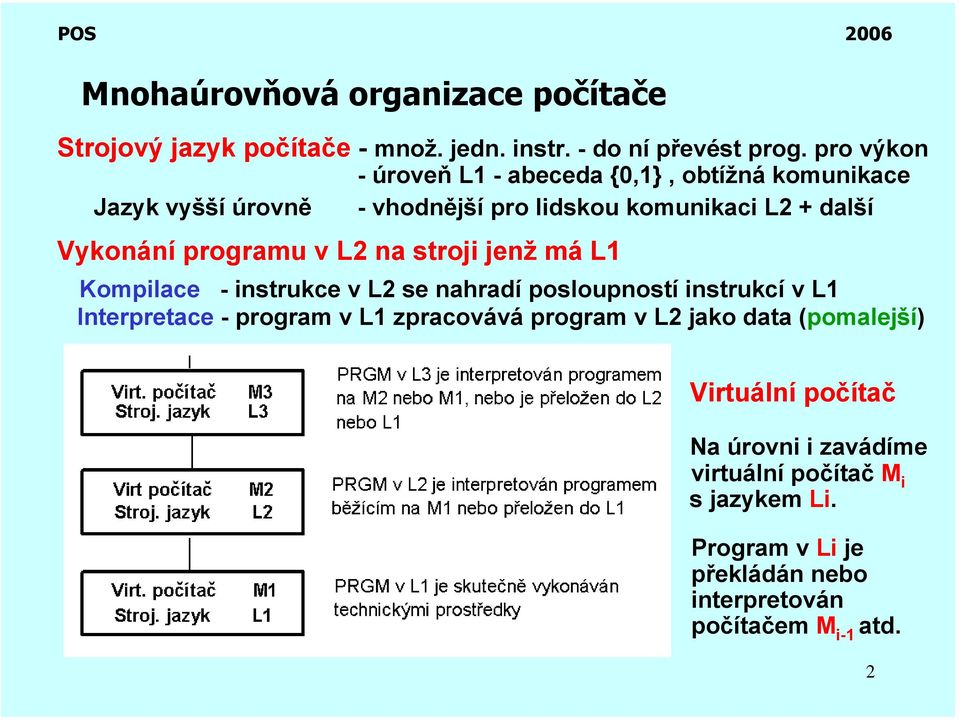 POS 2006

Mnohaúrovňová organizace počítače

Strojový jazyk počítače - množ. jedn. instr. - do ní převést prog. pro výkon - úroveň L1 - abeceda {0,1} , obtížná komunikace

Jazyk vyšší úrovně - vhodnější pro lidskou komunikaci L2 + další

Vykonání programu v L2 na stroji jenž má L1

Kompilace - instrukce v L2 se nahradí posloupností instrukcí v L1

Interpretace - program v L1 zpracovává program v L2 jako data (pomalejší)

Virt. počítač M3
Stroj. jazyk L3

PRGM v L3 je interpretován programem na M2 nebo M1, nebo je přeložen do L2 nebo L1

Virt počítač M2
Stroj. jazyk L2

PRGM v L2 je interpretován programem běžícím na M1 nebo přeložen do L1

Virt. počítač M1
Stroj. jazyk L1

PRGM v L1 je skutečně vykonáván technickými prostředky

Virtuální počítač

Na úrovni i zavádíme virtuální počítač $M_i$ s jazykem Li.

Program v Li je překládán nebo interpretován počítačem $M_{i-1}$ atd.

2